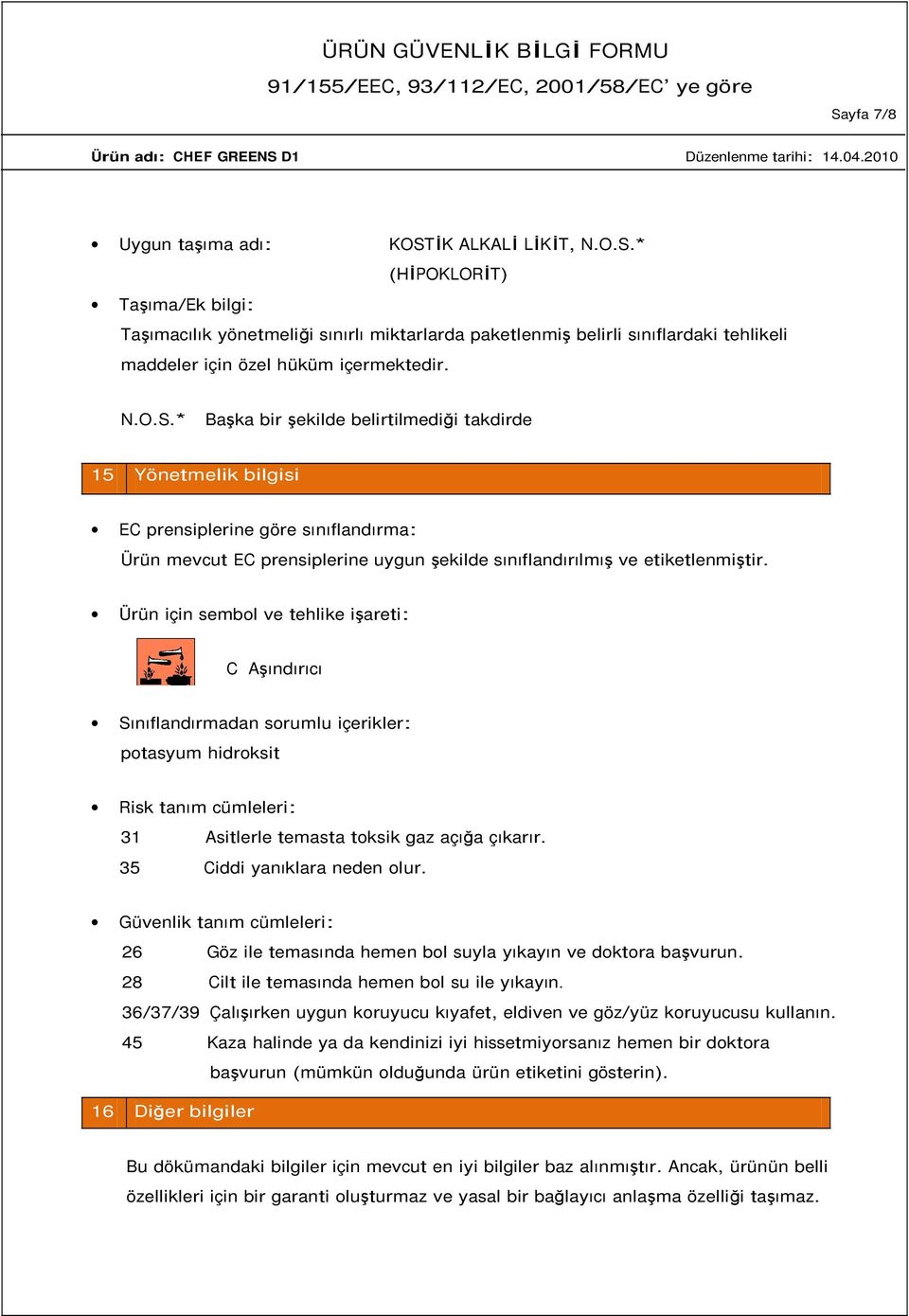 ÜRÜN GÜVENLİK BİLGİ FORMU
91/155/EEC, 93/112/EC, 2001/58/EC' ye göre

Sayfa 7/8

Ürün adı: CHEF GREENS D1

Düzenlenme tarihi: 14.04.2010

• Uygun taşıma adı: KOSTİK ALKALİ LİKİT, N.O.S.* (HİPOKLORİT)

• Taşıma/Ek bilgi:
Taşımacılık yönetmeliği sınırlı miktarlarda paketlenmiş belirli sınıflardaki tehlikeli maddeler için özel hüküm içermektedir.

N.O.S.* Başka bir şekilde belirtilmediği takdirde

15 Yönetmelik bilgisi

• EC prensiplerine göre sınıflandırma:
Ürün mevcut EC prensiplerine uygun şekilde sınıflandırılmış ve etiketlenmiştir.

• Ürün için sembol ve tehlike işareti:

C Aşındırıcı

• Sınıflandırmadan sorumlu içerikler:
potasyum hidroksit

• Risk tanım cümleleri:
31 Asitlerle temasta toksik gaz açığa çıkarır.
35 Ciddi yanıklara neden olur.

• Güvenlik tanım cümleleri:
26 Göz ile temasında hemen bol suyla yıkayın ve doktora başvurun.
28 Cilt ile temasında hemen bol su ile yıkayın.
36/37/39 Çalışırken uygun koruyucu kıyafet, eldiven ve göz/yüz koruyucusu kullanın.
45 Kaza halinde ya da kendinizi iyi hissetmiyorsanız hemen bir doktora başvurun (mümkün olduğunda ürün etiketini gösterin).

16 Diğer bilgiler

Bu dökümandaki bilgiler için mevcut en iyi bilgiler baz alınmıştır. Ancak, ürünün belli özellikleri için bir garanti oluşturmaz ve yasal bir bağlayıcı anlaşma özelliği taşımaz.